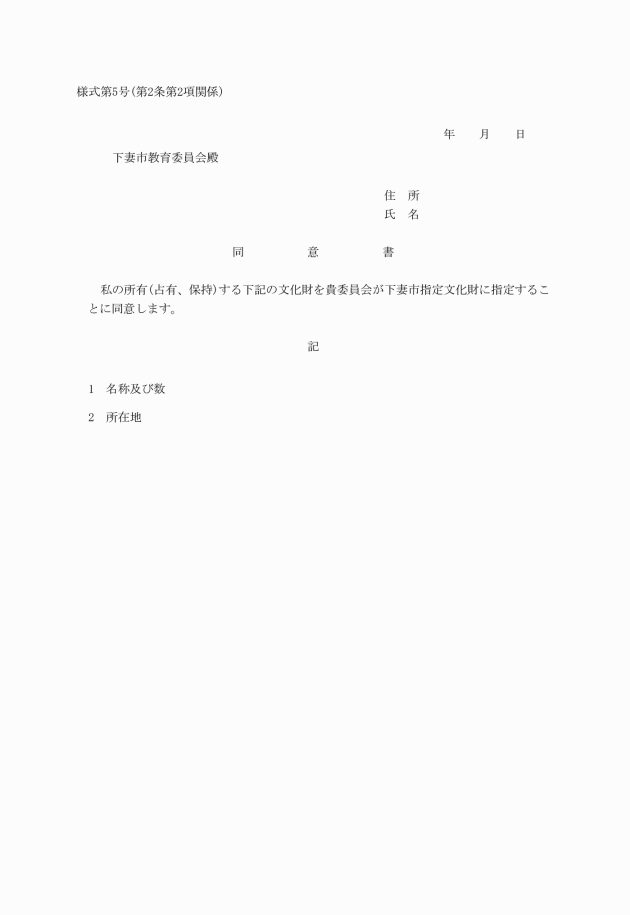 様式第5号(第2条第2項関係)

年　　月　　日

下妻市教育委員会殿

住　所
氏　名

同　　意　　書

私の所有(占有、保持)する下記の文化財を貴委員会が下妻市指定文化財に指定することに同意します。

記

1　名称及び数

2　所在地